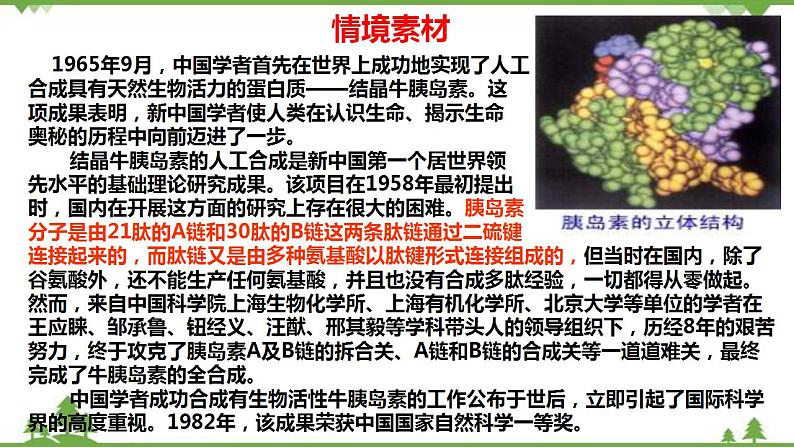 情境素材

1965年9月，中国学者首先在世界上成功地实现了人工合成具有天然生物活力的蛋白质——结晶牛胰岛素。这项成果表明，新中国学者使人类在认识生命、揭示生命奥秘的历程中向前迈进了一步。

结晶牛胰岛素的人工合成是新中国第一个居世界领先水平的基础理论研究成果。该项目在1958年最初提出时，国内在开展这方面的研究上存在很大的困难。胰岛素分子是由21肽的A链和30肽的B链这两条肽链通过二硫键连接起来的，而肽链又是由多种氨基酸以肽键形式连接组成的，但当时在国内，除了谷氨酸外，还不能生产任何氨基酸，并且也没有合成多肽经验，一切都得从零做起。然而，来自中国科学院上海生物化学所、上海有机化学所、北京大学等单位的学者在王应睐、邹承鲁、钮经义、汪猷、邢其毅等学科带头人的领导组织下，历经8年的艰苦努力，终于攻克了胰岛素A及B链的拆合关、A链和B链的合成关等一道道难关，最终完成了牛胰岛素的全合成。

中国学者成功合成有生物活性牛胰岛素的工作公布于世后，立即引起了国际科学界的高度重视。1982年，该成果荣获中国国家自然科学一等奖。

胰岛素的立体结构